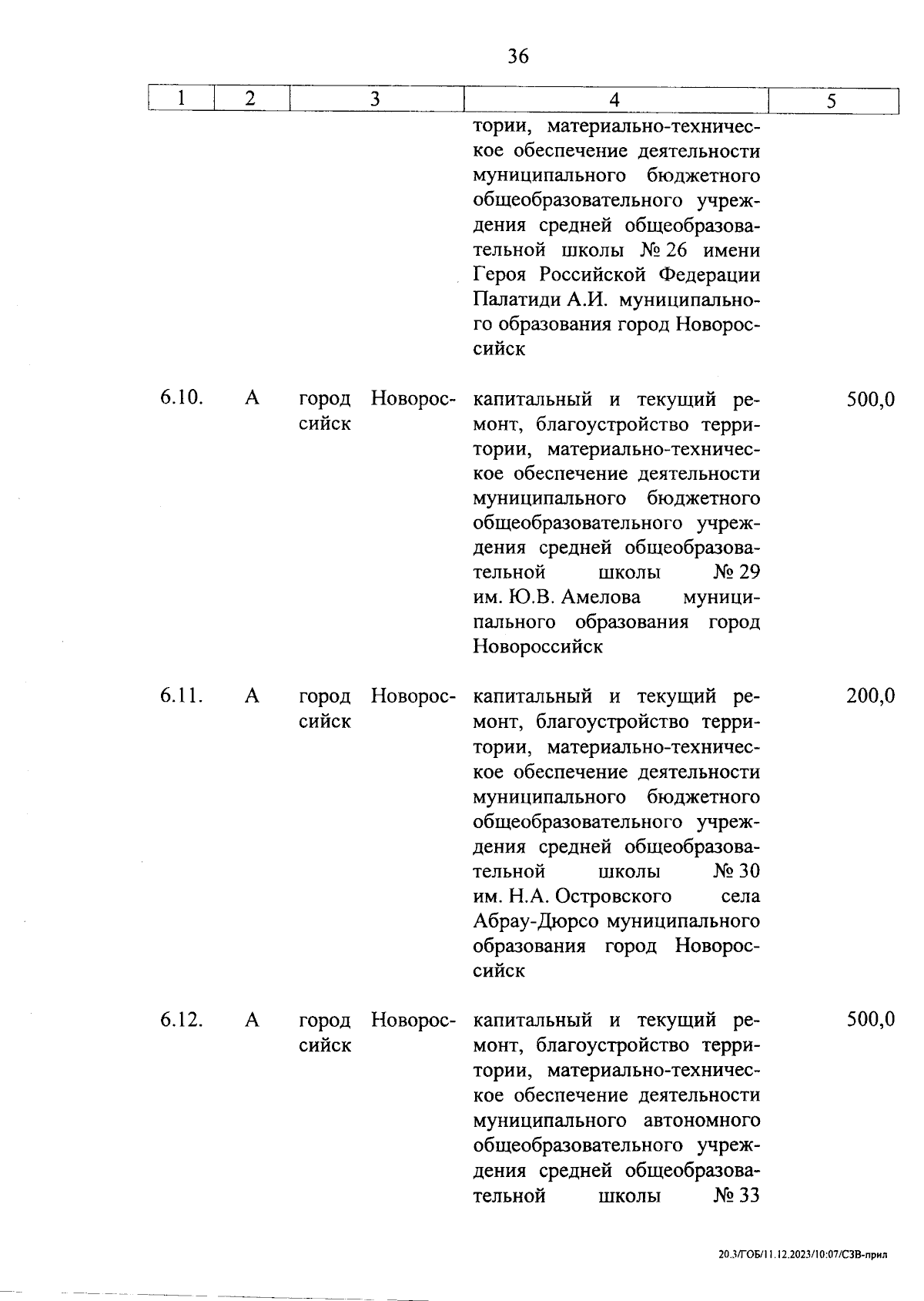 36

| 1 | 2 | 3 | 4 | 5 |
|---|---|---|---|---|
| | | | тории, материально-техническое обеспечение деятельности муниципального бюджетного общеобразовательного учреждения средней общеобразовательной школы № 26 имени Героя Российской Федерации Палатиди А.И. муниципального образования город Новороссийск | |
| 6.10. | А | город Новороссийск | капитальный и текущий ремонт, благоустройство территории, материально-техническое обеспечение деятельности муниципального бюджетного общеобразовательного учреждения средней общеобразовательной школы № 29 им. Ю.В. Амелова муниципального образования город Новороссийск | 500,0 |
| 6.11. | А | город Новороссийск | капитальный и текущий ремонт, благоустройство территории, материально-техническое обеспечение деятельности муниципального бюджетного общеобразовательного учреждения средней общеобразовательной школы № 30 им. Н.А. Островского села Абрау-Дюрсо муниципального образования город Новороссийск | 200,0 |
| 6.12. | А | город Новороссийск | капитальный и текущий ремонт, благоустройство территории, материально-техническое обеспечение деятельности муниципального автономного общеобразовательного учреждения средней общеобразовательной школы № 33 | 500,0 |

20.3/ГОБ/11.12.2023/10:07/СЗВ-прил